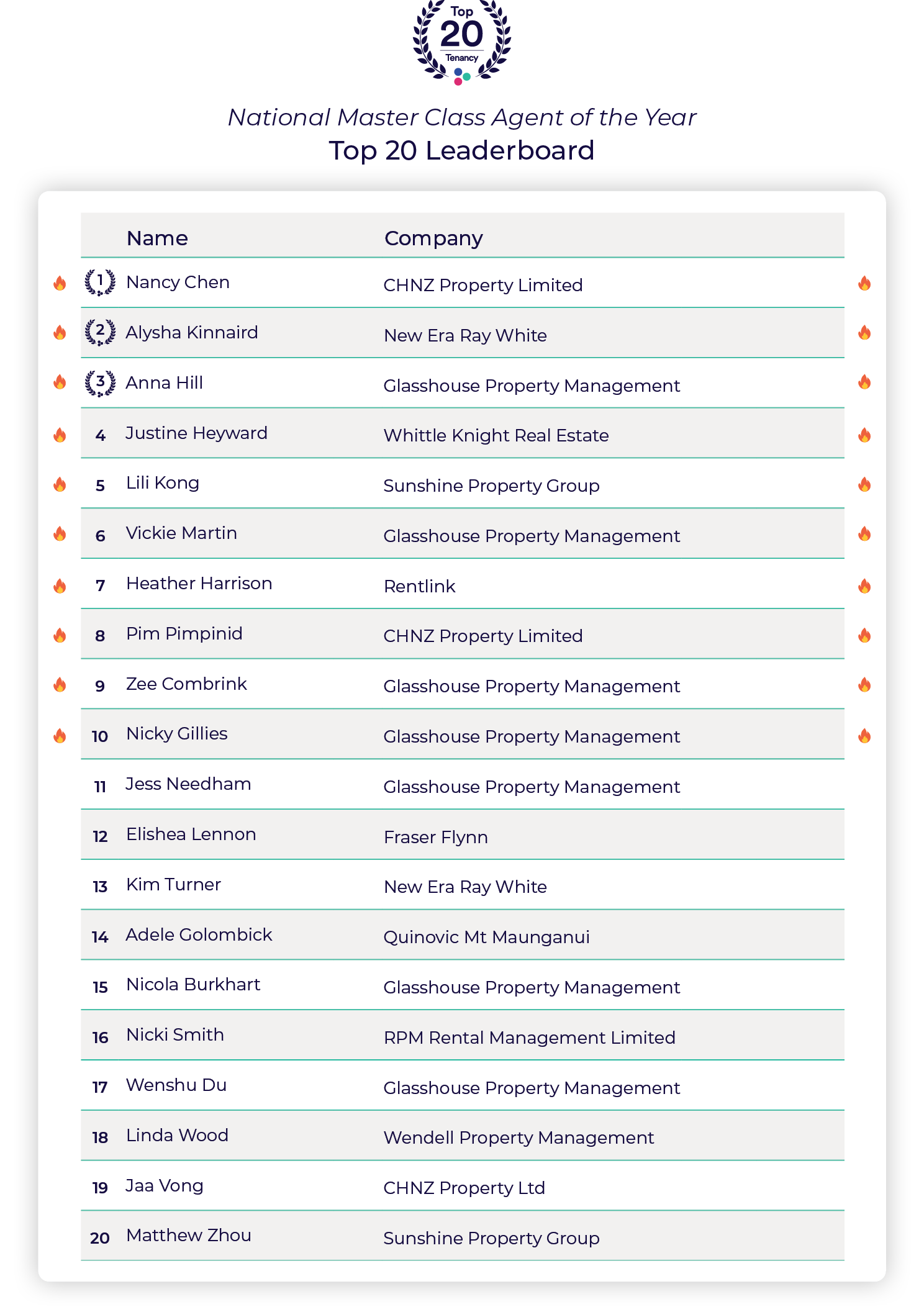 Top
20
Tenancy

National Master Class Agent of the Year
Top 20 Leaderboard

| | Name | Company |
|---|---|---|
| 1 | Nancy Chen | CHNZ Property Limited |
| 2 | Alysha Kinnaird | New Era Ray White |
| 3 | Anna Hill | Glasshouse Property Management |
| 4 | Justine Heyward | Whittle Knight Real Estate |
| 5 | Lili Kong | Sunshine Property Group |
| 6 | Vickie Martin | Glasshouse Property Management |
| 7 | Heather Harrison | Rentlink |
| 8 | Pim Pimpinid | CHNZ Property Limited |
| 9 | Zee Combrink | Glasshouse Property Management |
| 10 | Nicky Gillies | Glasshouse Property Management |
| 11 | Jess Needham | Glasshouse Property Management |
| 12 | Elishea Lennon | Fraser Flynn |
| 13 | Kim Turner | New Era Ray White |
| 14 | Adele Golombick | Quinovic Mt Maunganui |
| 15 | Nicola Burkhart | Glasshouse Property Management |
| 16 | Nicki Smith | RPM Rental Management Limited |
| 17 | Wenshu Du | Glasshouse Property Management |
| 18 | Linda Wood | Wendell Property Management |
| 19 | Jaa Vong | CHNZ Property Ltd |
| 20 | Matthew Zhou | Sunshine Property Group |